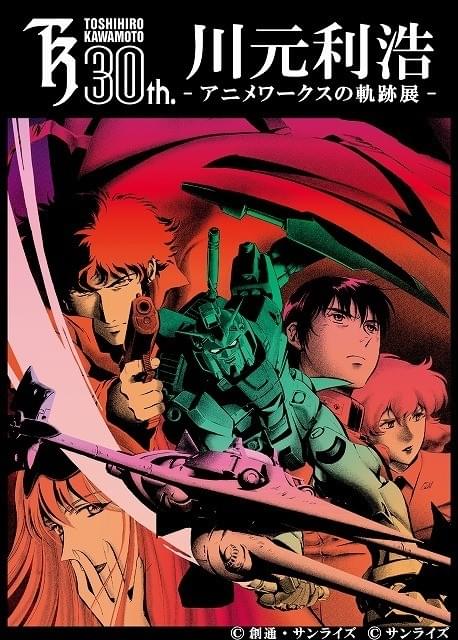 TK TOSHIHIRO KAWAMOTO 30th.

川元利浩
-アニメワークスの軌跡展-

© 創通・サンライズ © サンライズ